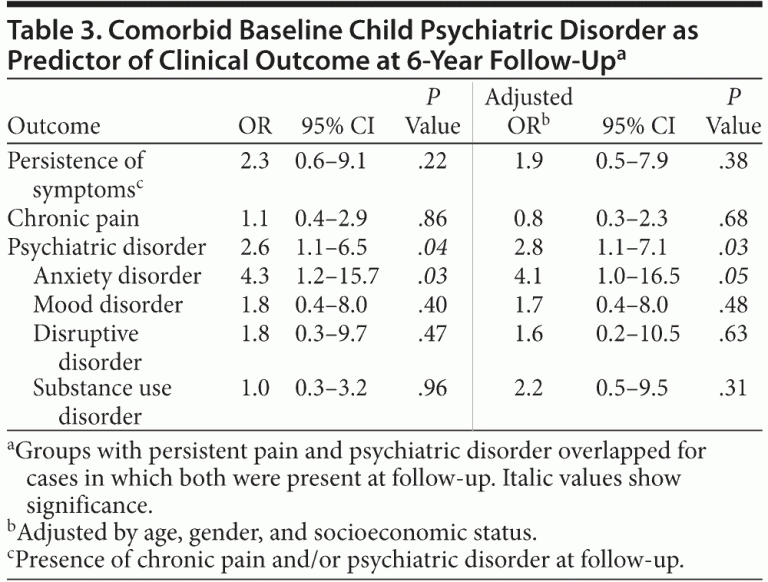 Table 3. Comorbid Baseline Child Psychiatric Disorder as Predictor of Clinical Outcome at 6-Year Follow-Up$^{a}$

| Outcome | OR | 95% CI | P Value | Adjusted OR$^{b}$ | 95% CI | P Value |
|---|---|---|---|---|---|---|
| Persistence of symptoms$^{c}$ | 2.3 | 0.6–9.1 | .22 | 1.9 | 0.5–7.9 | .38 |
| Chronic pain | 1.1 | 0.4–2.9 | .86 | 0.8 | 0.3–2.3 | .68 |
| Psychiatric disorder | 2.6 | 1.1–6.5 | .04 | 2.8 | 1.1–7.1 | .03 |
| Anxiety disorder | 4.3 | 1.2–15.7 | .03 | 4.1 | 1.0–16.5 | .05 |
| Mood disorder | 1.8 | 0.4–8.0 | .40 | 1.7 | 0.4–8.0 | .48 |
| Disruptive disorder | 1.8 | 0.3–9.7 | .47 | 1.6 | 0.2–10.5 | .63 |
| Substance use disorder | 1.0 | 0.3–3.2 | .96 | 2.2 | 0.5–9.5 | .31 |

$^{a}$Groups with persistent pain and psychiatric disorder overlapped for cases in which both were present at follow-up. Italic values show significance.

$^{b}$Adjusted by age, gender, and socioeconomic status.

$^{c}$Presence of chronic pain and/or psychiatric disorder at follow-up.